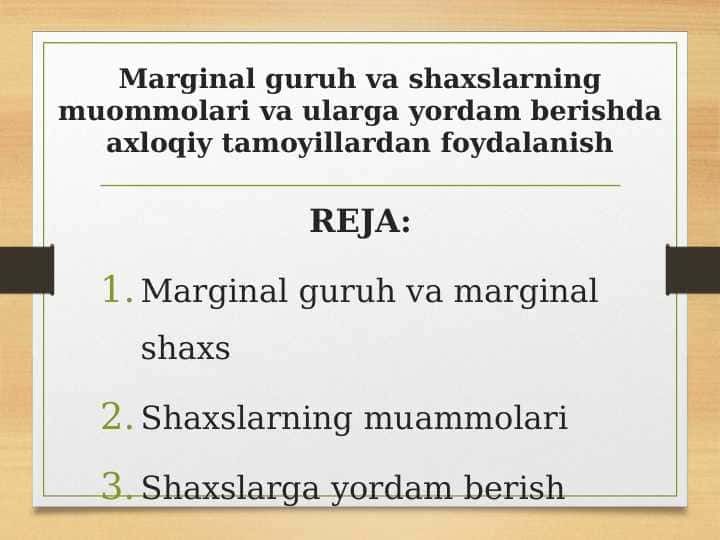 Marginal guruh va shaxslarning muommolari va ularga yordam berishda axloqiy tamoyillardan foydalanish

REJA:

1. Marginal guruh va marginal shaxs
2. Shaxslarning muammolari
3. Shaxslarga yordam berish